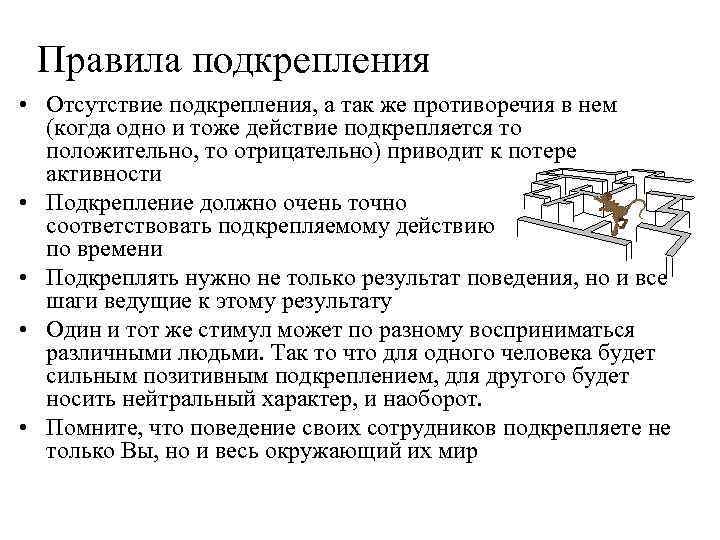 Правила подкрепления

• Отсутствие подкрепления, а так же противоречия в нем (когда одно и тоже действие подкрепляется то положительно, то отрицательно) приводит к потере активности
• Подкрепление должно очень точно соответствовать подкрепляемому действию по времени
• Подкреплять нужно не только результат поведения, но и все шаги ведущие к этому результату
• Один и тот же стимул может по разному восприниматься различными людьми. Так то что для одного человека будет сильным позитивным подкреплением, для другого будет носить нейтральный характер, и наоборот.
• Помните, что поведение своих сотрудников подкрепляете не только Вы, но и весь окружающий их мир